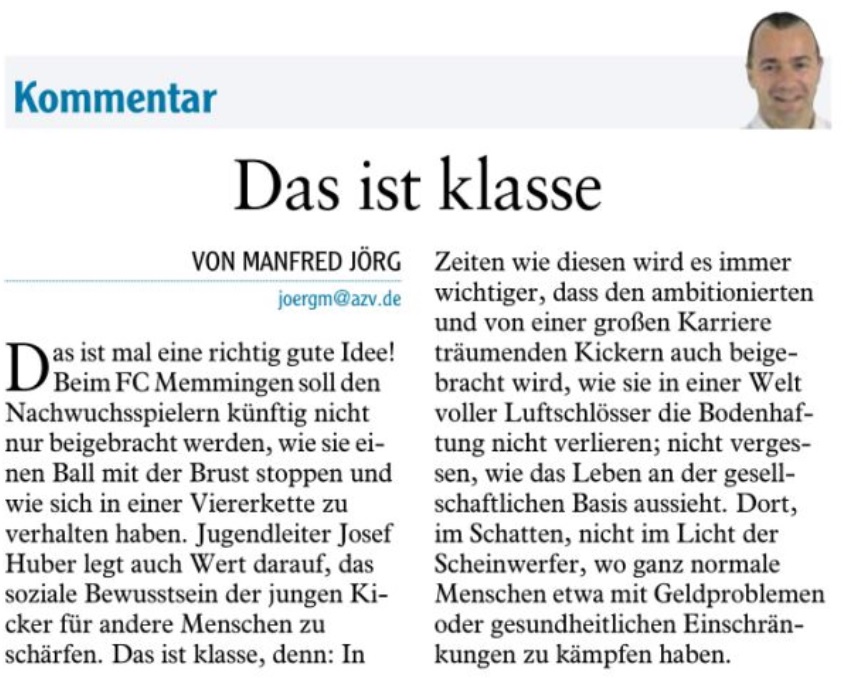 Kommentar

Das ist klasse

VON MANFRED JÖRG
joergm@azv.de

Das ist mal eine richtig gute Idee! Beim FC Memmingen soll den Nachwuchsspielern künftig nicht nur beigebracht werden, wie sie einen Ball mit der Brust stoppen und wie sich in einer Viererkette zu verhalten haben. Jugendleiter Josef Huber legt auch Wert darauf, das soziale Bewusstsein der jungen Kicker für andere Menschen zu schärfen. Das ist klasse, denn: In Zeiten wie diesen wird es immer wichtiger, dass den ambitionierten und von einer großen Karriere träumenden Kickern auch beigebracht wird, wie sie in einer Welt voller Luftschlösser die Bodenhaftung nicht verlieren; nicht vergessen, wie das Leben an der gesellschaftlichen Basis aussieht. Dort, im Schatten, nicht im Licht der Scheinwerfer, wo ganz normale Menschen etwa mit Geldproblemen oder gesundheitlichen Einschränkungen zu kämpfen haben.